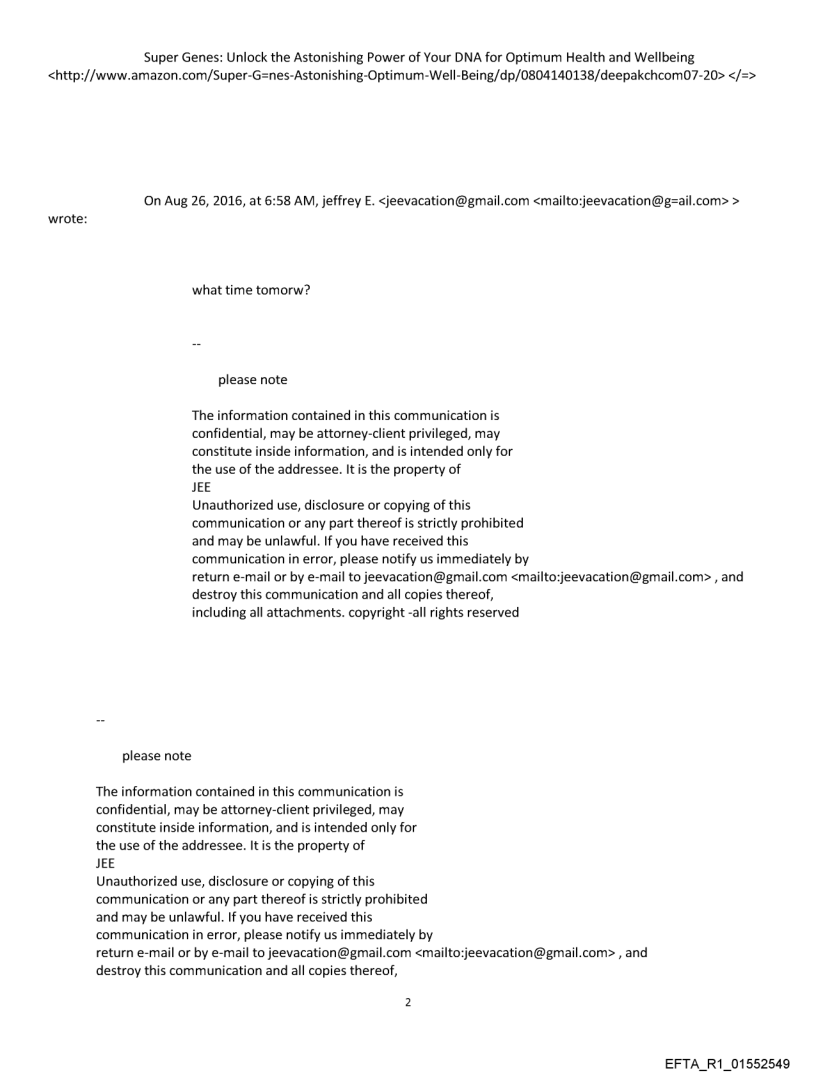 Super Genes: Unlock the Astonishing Power of Your DNA for Optimum Health and Wellbeing <http://www.amazon.com/Super-G=nes-Astonishing-Optimum-Well-Being/dp/0804140138/deepakchcom07-20> </=>

On Aug 26, 2016, at 6:58 AM, jeffrey E. <jeevacation@gmail.com <mailto:jeevacation@g=ail.com> > wrote:

what time tomorw?

--

please note

The information contained in this communication is confidential, may be attorney-client privileged, may constitute inside information, and is intended only for the use of the addressee. It is the property of JEE
Unauthorized use, disclosure or copying of this communication or any part thereof is strictly prohibited and may be unlawful. If you have received this communication in error, please notify us immediately by return e-mail or by e-mail to jeevacation@gmail.com <mailto:jeevacation@gmail.com> , and destroy this communication and all copies thereof, including all attachments. copyright -all rights reserved

--

please note

The information contained in this communication is confidential, may be attorney-client privileged, may constitute inside information, and is intended only for the use of the addressee. It is the property of JEE
Unauthorized use, disclosure or copying of this communication or any part thereof is strictly prohibited and may be unlawful. If you have received this communication in error, please notify us immediately by return e-mail or by e-mail to jeevacation@gmail.com <mailto:jeevacation@gmail.com> , and destroy this communication and all copies thereof,

2

EFTA_R1_01552549